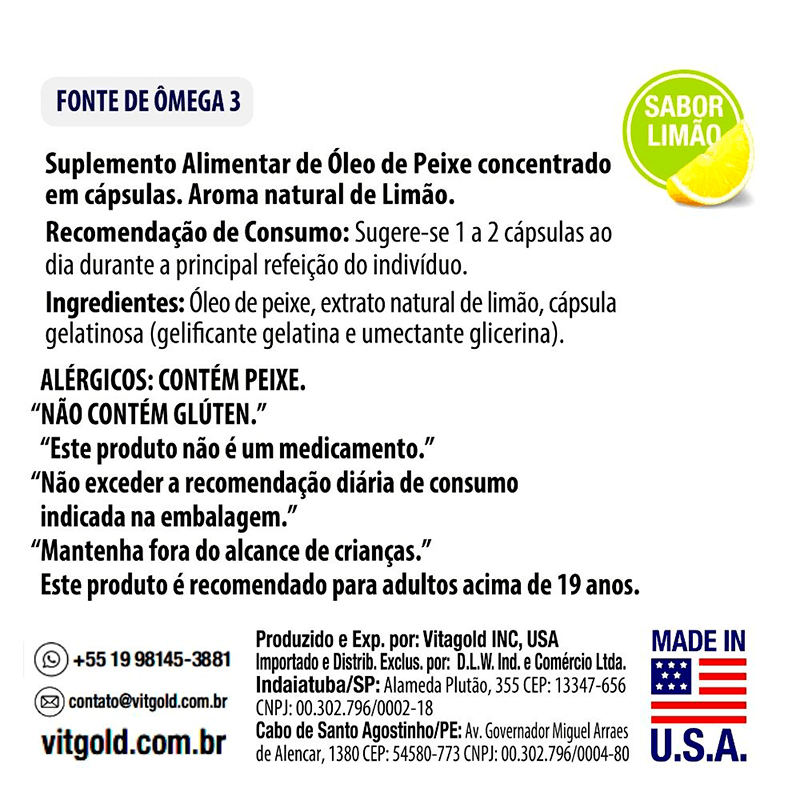 FONTE DE ÔMEGA 3

SABOR LIMÃO

Suplemento Alimentar de Óleo de Peixe concentrado em cápsulas. Aroma natural de Limão.

Recomendação de Consumo: Sugere-se 1 a 2 cápsulas ao dia durante a principal refeição do indivíduo.

Ingredientes: Óleo de peixe, extrato natural de limão, cápsula gelatinosa (gelificante gelatina e umectante glicerina).

ALÉRGICOS: CONTÉM PEIXE.
"NÃO CONTÉM GLÚTEN."
"Este produto não é um medicamento."
"Não exceder a recomendação diária de consumo indicada na embalagem."
"Mantenha fora do alcance de crianças."
Este produto é recomendado para adultos acima de 19 anos.

+55 19 98145-3881
contato@vitgold.com.br
vitgold.com.br

Produzido e Exp. por: Vitagold INC, USA
Importado e Distrib. Exclus. por: D.L.W. Ind. e Comércio Ltda.
Indaiatuba/SP: Alameda Plutão, 355 CEP: 13347-656
CNPJ: 00.302.796/0002-18
Cabo de Santo Agostinho/PE: Av. Governador Miguel Arraes de Alencar, 1380 CEP: 54580-773 CNPJ: 00.302.796/0004-80

MADE IN
U.S.A.